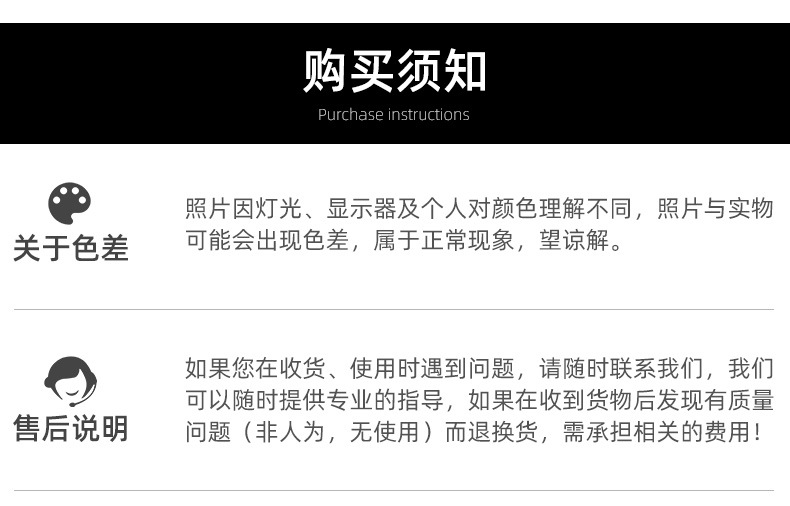 购买须知
Purchase instructions

关于色差

照片因灯光、显示器及个人对颜色理解不同，照片与实物可能会出现色差，属于正常现象，望谅解。

售后说明

如果您在收货、使用时遇到问题，请随时联系我们，我们可以随时提供专业的指导，如果在收到货物后发现有质量问题（非人为，无使用）而退换货，需承担相关的费用！